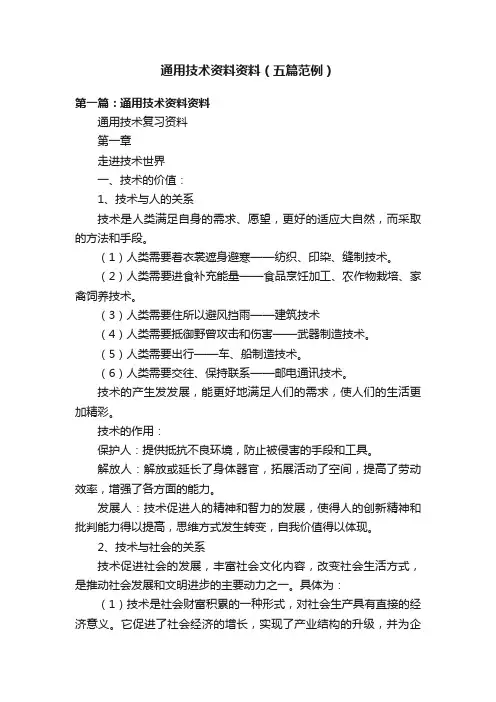 通用技术资料资料（五篇范例）

第一篇：通用技术资料资料

通用技术复习资料

第一章

走进技术世界

一、技术的价值：

1、技术与人的关系

技术是人类满足自身的需求、愿望，更好的适应大自然，而采取的方法和手段。

（1）人类需要着衣裳遮身避寒——纺织、印染、缝制技术。

（2）人类需要进食补充能量——食品烹饪加工、农作物栽培、家禽饲养技术。

（3）人类需要住所以避风挡雨——建筑技术

（4）人类需要抵御野兽攻击和伤害——武器制造技术。

（5）人类需要出行——车、船制造技术。

（6）人类需要交往、保持联系——邮电通讯技术。

技术的产生发发展，能更好地满足人们的需求，使人们的生活更加精彩。

技术的作用：

保护人：提供抵抗不良环境，防止被侵害的手段和工具。

解放人：解放或延长了身体器官，拓展活动了空间，提高了劳动效率，增强了各方面的能力。

发展人：技术促进人的精神和智力的发展，使得人的创新精神和批判能力得以提高，思维方式发生转变，自我价值得以体现。

2、技术与社会的关系

技术促进社会的发展，丰富社会文化内容，改变社会生活方式，是推动社会发展和文明进步的主要动力之一。具体为：

（1）技术是社会财富积累的一种形式，对社会生产具有直接的经济意义。它促进了社会经济的增长，实现了产业结构的升级，并为企